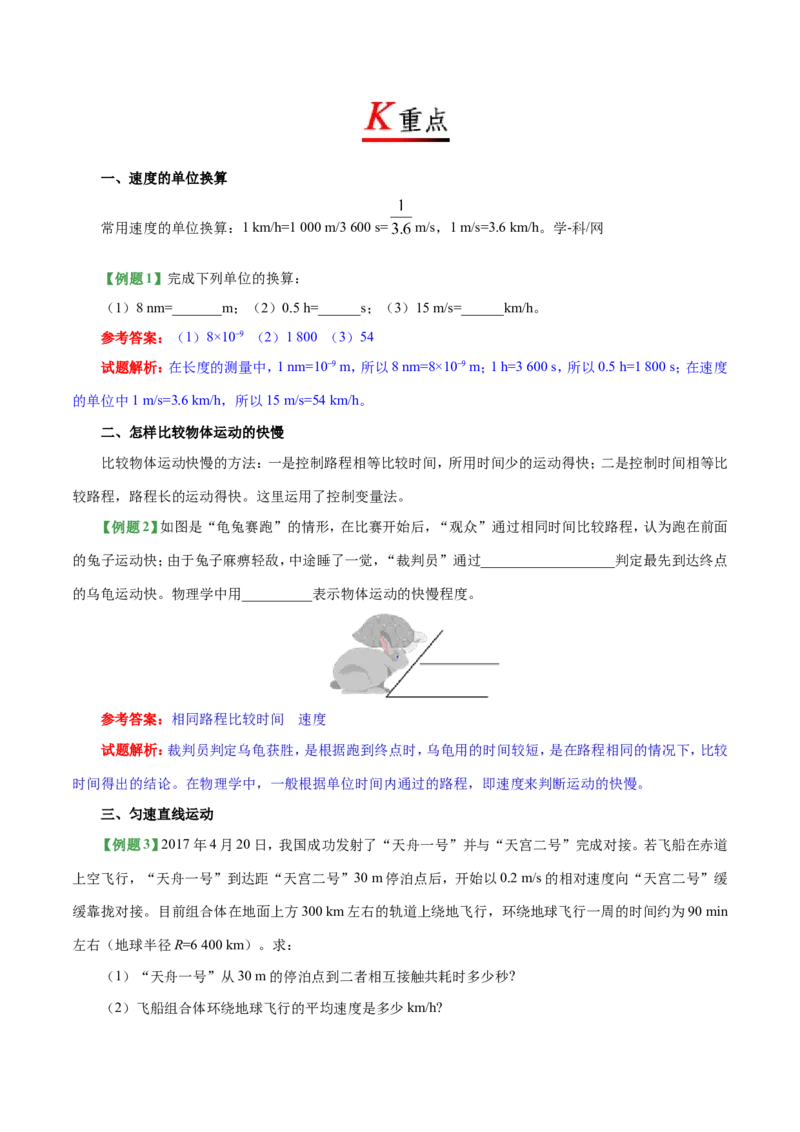 K重点

一、速度的单位换算

常用速度的单位换算：1 km/h=1 000 m/3 600 s=$\frac{1}{3.6}$ m/s，1 m/s=3.6 km/h。学-科/网

【例题1】完成下列单位的换算：

（1）8 nm=____m；（2）0.5 h=____s；（3）15 m/s=____km/h。

参考答案：（1）$8\times10^{-9}$ （2）1 800 （3）54

试题解析：在长度的测量中，1 nm=$10^{-9}$ m，所以8 nm=$8\times10^{-9}$ m；1 h=3 600 s，所以0.5 h=1 800 s；在速度的单位中1 m/s=3.6 km/h，所以15 m/s=54 km/h。

二、怎样比较物体运动的快慢

比较物体运动快慢的方法：一是控制路程相等比较时间，所用时间少的运动得快；二是控制时间相等比较路程，路程长的运动得快。这里运用了控制变量法。

【例题2】如图是“龟兔赛跑”的情形，在比赛开始后，“观众”通过相同时间比较路程，认为跑在前面的兔子运动快；由于兔子麻痹轻敌，中途睡了一觉，“裁判员”通过____判定最先到达终点的乌龟运动快。物理学中用____表示物体运动的快慢程度。

参考答案：相同路程比较时间 速度

试题解析：裁判员判定乌龟获胜，是根据跑到终点时，乌龟用的时间较短，是在路程相同的情况下，比较时间得出的结论。在物理学中，一般根据单位时间内通过的路程，即速度来判断运动的快慢。

三、匀速直线运动

【例题3】2017年4月20日，我国成功发射了“天舟一号”并与“天宫二号”完成对接。若飞船在赤道上空飞行，“天舟一号”到达距“天宫二号”30 m停泊点后，开始以0.2 m/s的相对速度向“天宫二号”缓缓靠拢对接。目前组合体在地面上方300 km左右的轨道上绕地飞行，环绕地球飞行一周的时间约为90 min左右（地球半径R=6 400 km）。求：

（1）“天舟一号”从30 m的停泊点到二者相互接触共耗时多少秒?

（2）飞船组合体环绕地球飞行的平均速度是多少km/h?